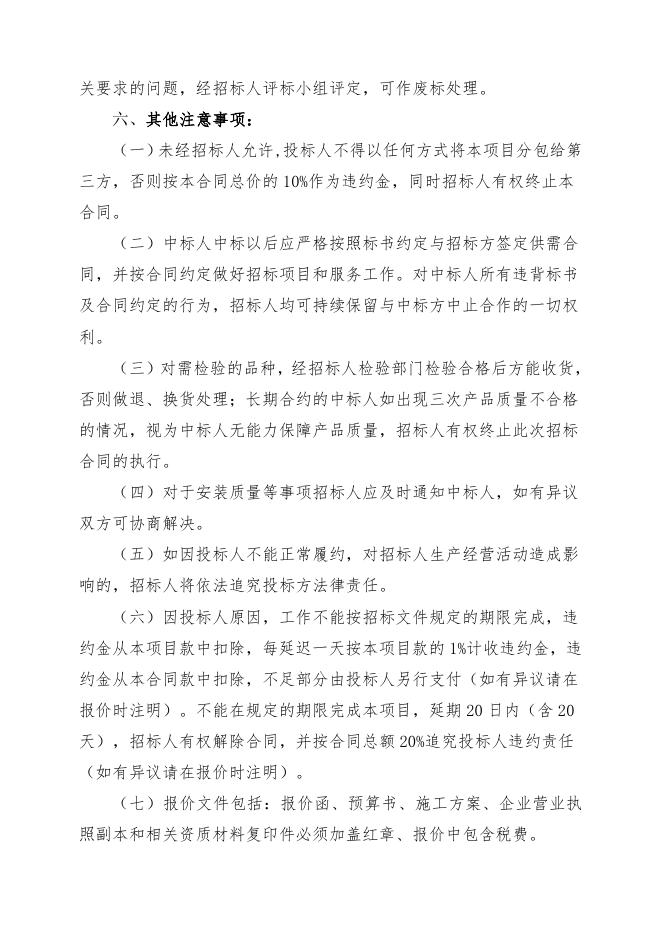 关要求的问题，经招标人评标小组评定，可作废标处理。

六、其他注意事项：

（一）未经招标人允许,投标人不得以任何方式将本项目分包给第三方，否则按本合同总价的 10%作为违约金，同时招标人有权终止本合同。

（二）中标人中标以后应严格按照标书约定与招标方签定供需合同，并按合同约定做好招标项目和服务工作。对中标人所有违背标书及合同约定的行为，招标人均可持续保留与中标方中止合作的一切权利。

（三）对需检验的品种，经招标人检验部门检验合格后方能收货，否则做退、换货处理；长期合约的中标人如出现三次产品质量不合格的情况，视为中标人无能力保障产品质量，招标人有权终止此次招标合同的执行。

（四）对于安装质量等事项招标人应及时通知中标人，如有异议双方可协商解决。

（五）如因投标人不能正常履约，对招标人生产经营活动造成影响的，招标人将依法追究投标方法律责任。

（六）因投标人原因，工作不能按招标文件规定的期限完成，违约金从本项目款中扣除，每延迟一天按本项目款的 1%计收违约金，违约金从本合同款中扣除，不足部分由投标人另行支付（如有异议请在报价时注明）。不能在规定的期限完成本项目，延期 20 日内（含 20 天），招标人有权解除合同，并按合同总额 20%追究投标人违约责任（如有异议请在报价时注明）。

（七）报价文件包括：报价函、预算书、施工方案、企业营业执照副本和相关资质材料复印件必须加盖红章、报价中包含税费。